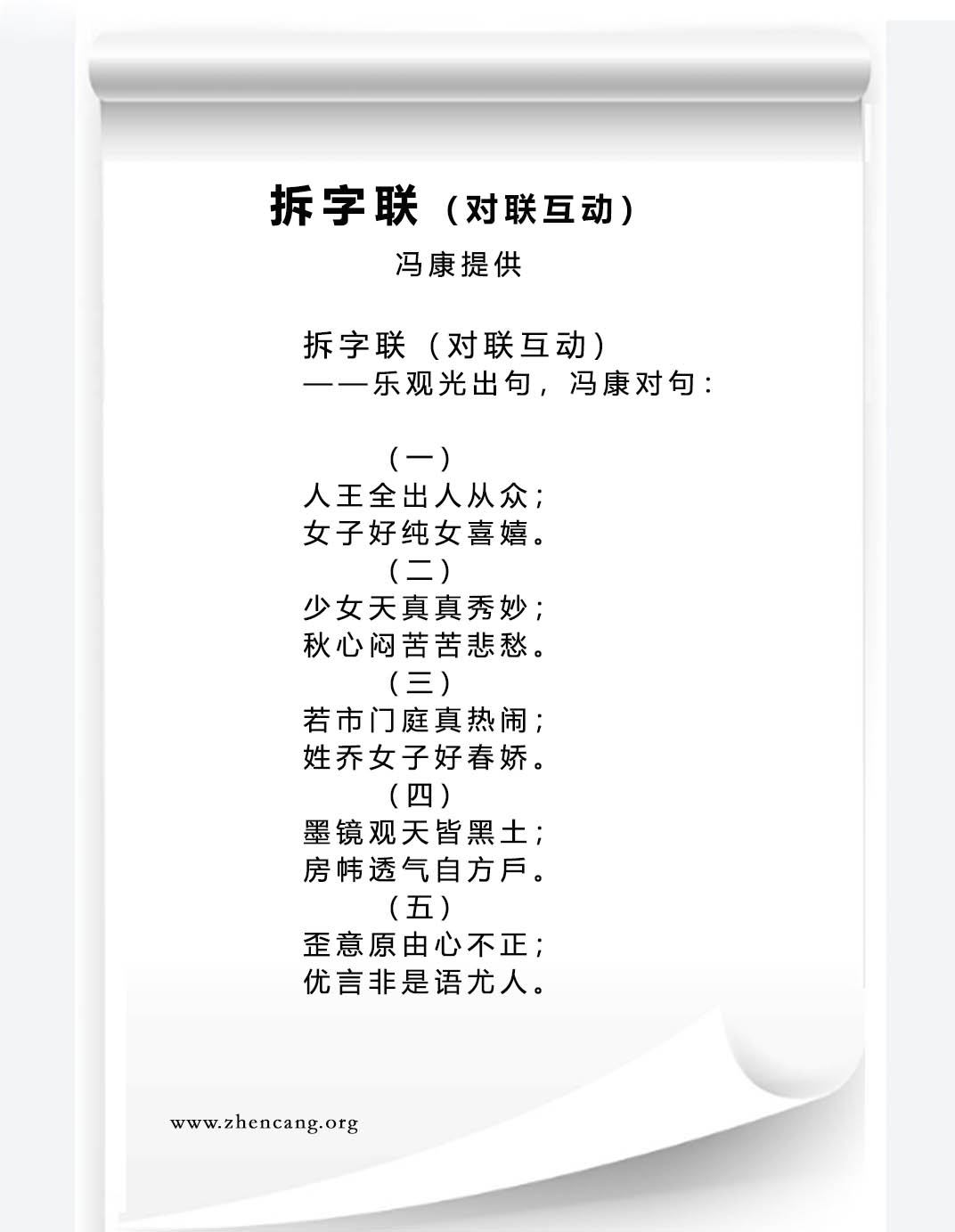 拆字联（对联互动）

冯康提供

拆字联（对联互动）
——乐观光出句，冯康对句：

（一）
人王全出人从众；
女子好纯女喜嬉。
（二）
少女天真真秀妙；
秋心闷苦苦悲愁。
（三）
若市门庭真热闹；
姓乔女子好春娇。
（四）
墨镜观天皆黑土；
房帏透气自方戶。
（五）
歪意原由心不正；
优言非是语尤人。

www.zhencang.org